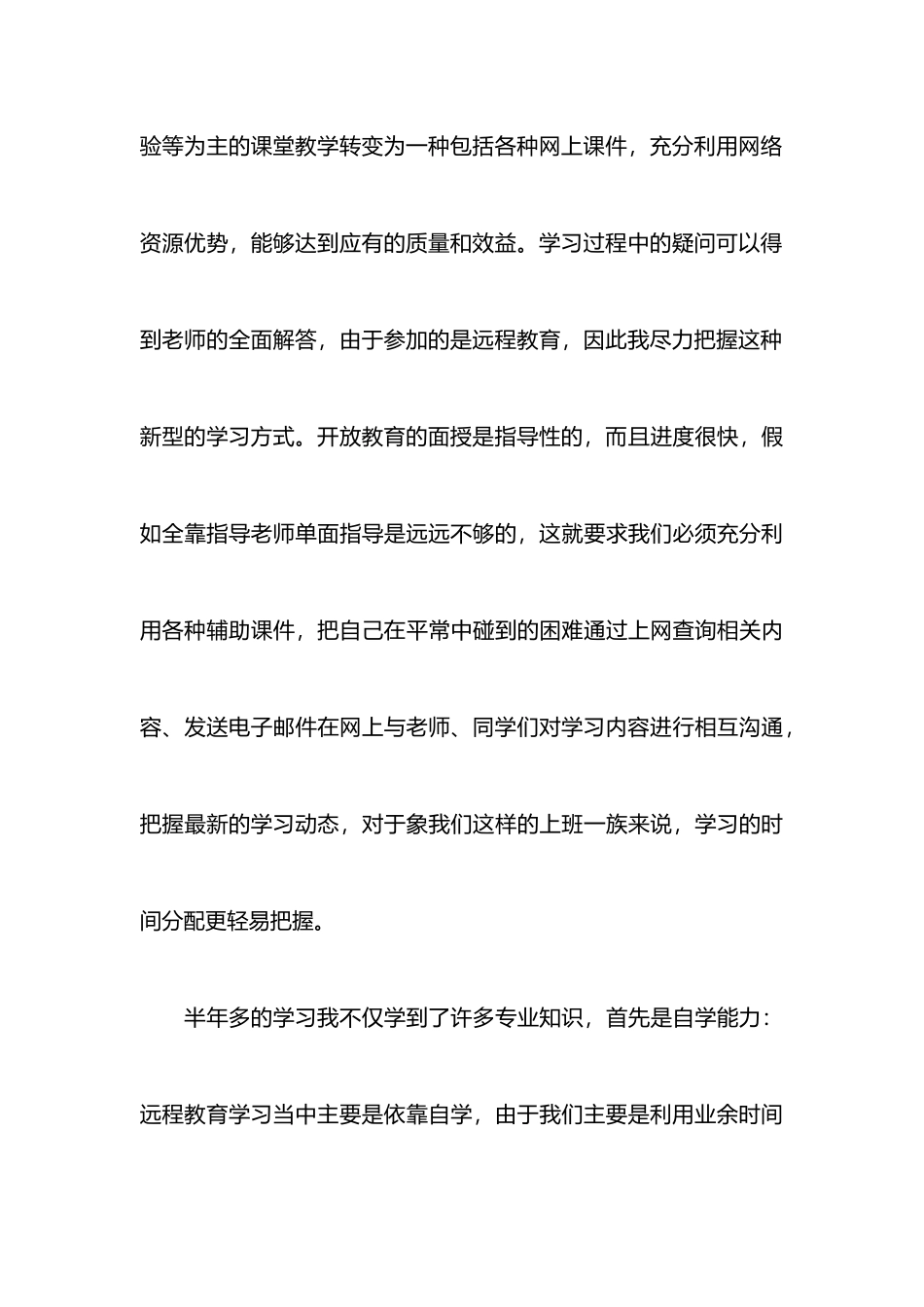 验等为主的课堂教学转变为一种包括各种网上课件，充分利用网络资源优势，能够达到应有的质量和效益。学习过程中的疑问可以得到老师的全面解答，由于参加的是远程教育，因此我尽力把握这种新型的学习方式。开放教育的面授是指导性的，而且进度很快，假如全靠指导老师单面指导是远远不够的，这就要求我们必须充分利用各种辅助课件，把自己在平常中碰到的困难通过上网查询相关内容、发送电子邮件在网上与老师、同学们对学习内容进行相互沟通，把握最新的学习动态，对于象我们这样的上班一族来说，学习的时间分配更轻易把握。

半年多的学习我不仅学到了许多专业知识，首先是自学能力：远程教育学习当中主要是依靠自学，由于我们主要是利用业余时间